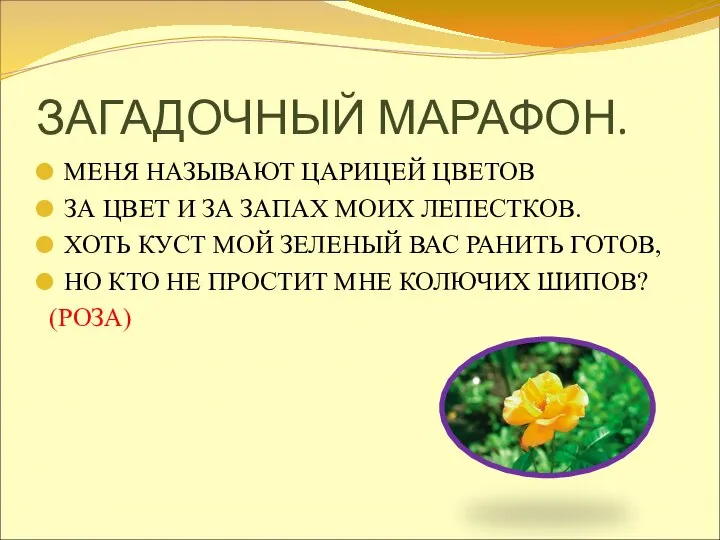 ЗАГАДОЧНЫЙ МАРАФОН.

МЕНЯ НАЗЫВАЮТ ЦАРИЦЕЙ ЦВЕТОВ

ЗА ЦВЕТ И ЗА ЗАПАХ МОИХ ЛЕПЕСТКОВ.

ХОТЬ КУСТ МОЙ ЗЕЛЕНЫЙ ВАС РАНИТЬ ГОТОВ,

НО КТО НЕ ПРОСТИТ МНЕ КОЛЮЧИХ ШИПОВ?

(РОЗА)